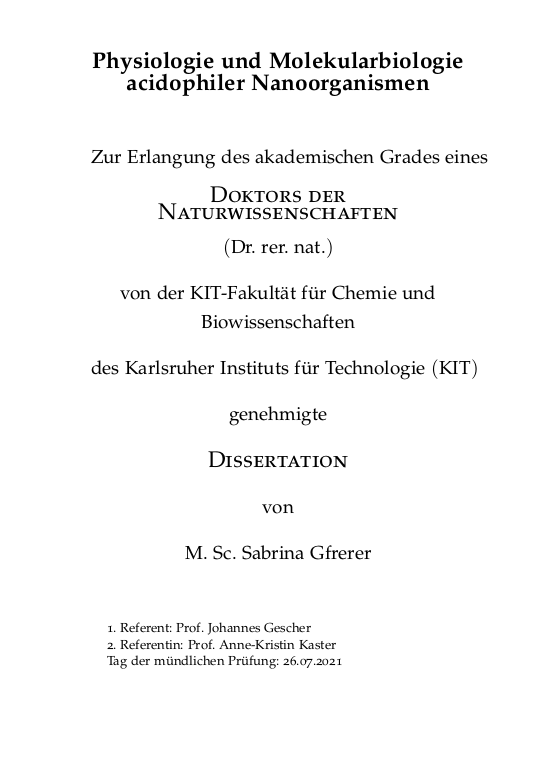 Physiologie und Molekularbiologie acidophiler Nanoorganismen

Zur Erlangung des akademischen Grades eines

Doktors der Naturwissenschaften

(Dr. rer. nat.)

von der KIT-Fakultät für Chemie und Biowissenschaften

des Karlsruher Instituts für Technologie (KIT)

genehmigte

Dissertation

von

M. Sc. Sabrina Gfrerer

1. Referent: Prof. Johannes Gescher
2. Referentin: Prof. Anne-Kristin Kaster
Tag der mündlichen Prüfung: 26.07.2021